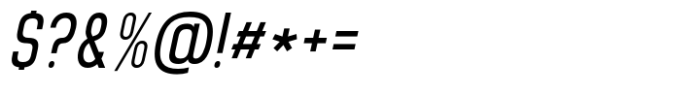 $?&%@!#*+=